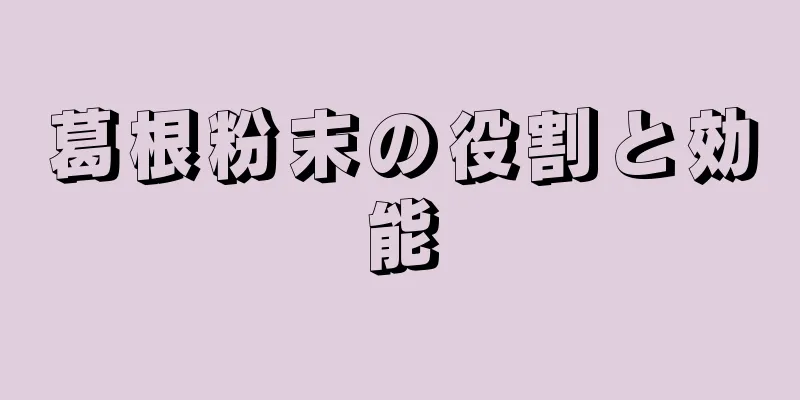 葛根粉末の役割と効能